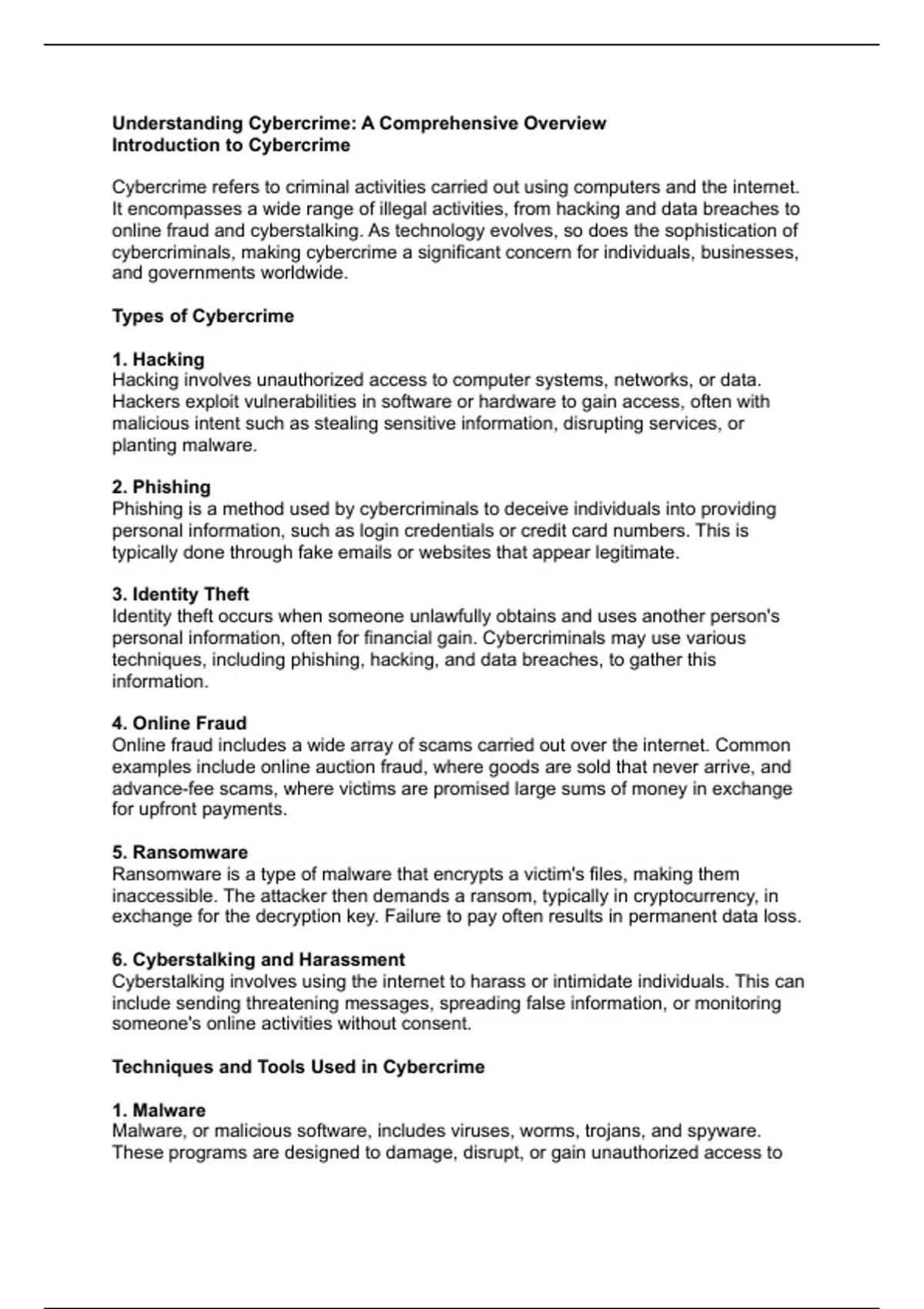 Understanding Cybercrime: A Comprehensive Overview
Introduction to Cybercrime

Cybercrime refers to criminal activities carried out using computers and the internet. It encompasses a wide range of illegal activities, from hacking and data breaches to online fraud and cyberstalking. As technology evolves, so does the sophistication of cybercriminals, making cybercrime a significant concern for individuals, businesses, and governments worldwide.

Types of Cybercrime

1. Hacking
Hacking involves unauthorized access to computer systems, networks, or data. Hackers exploit vulnerabilities in software or hardware to gain access, often with malicious intent such as stealing sensitive information, disrupting services, or planting malware.

2. Phishing
Phishing is a method used by cybercriminals to deceive individuals into providing personal information, such as login credentials or credit card numbers. This is typically done through fake emails or websites that appear legitimate.

3. Identity Theft
Identity theft occurs when someone unlawfully obtains and uses another person's personal information, often for financial gain. Cybercriminals may use various techniques, including phishing, hacking, and data breaches, to gather this information.

4. Online Fraud
Online fraud includes a wide array of scams carried out over the internet. Common examples include online auction fraud, where goods are sold that never arrive, and advance-fee scams, where victims are promised large sums of money in exchange for upfront payments.

5. Ransomware
Ransomware is a type of malware that encrypts a victim's files, making them inaccessible. The attacker then demands a ransom, typically in cryptocurrency, in exchange for the decryption key. Failure to pay often results in permanent data loss.

6. Cyberstalking and Harassment
Cyberstalking involves using the internet to harass or intimidate individuals. This can include sending threatening messages, spreading false information, or monitoring someone's online activities without consent.

Techniques and Tools Used in Cybercrime

1. Malware
Malware, or malicious software, includes viruses, worms, trojans, and spyware. These programs are designed to damage, disrupt, or gain unauthorized access to